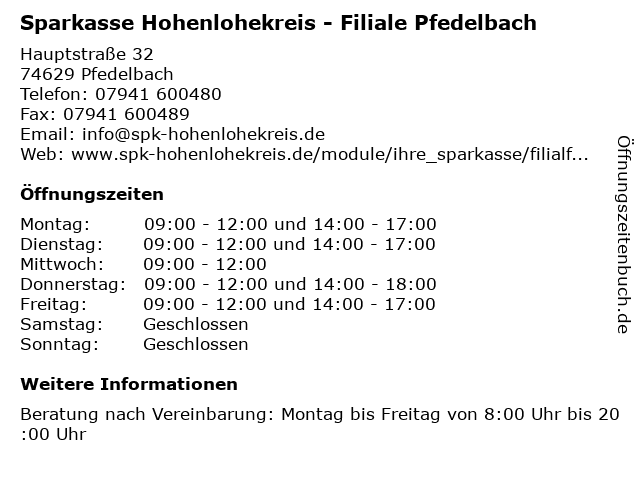 Sparkasse Hohenlohekreis - Filiale Pfedelbach

Hauptstraße 32
74629 Pfedelbach
Telefon: 07941 600480
Fax: 07941 600489
Email: info@spk-hohenlohekreis.de
Web: www.spk-hohenlohekreis.de/module/ihre_sparkasse/filialf...

Öffnungszeiten

| | |
|---|---|
| Montag: | 09:00 - 12:00 und 14:00 - 17:00 |
| Dienstag: | 09:00 - 12:00 und 14:00 - 17:00 |
| Mittwoch: | 09:00 - 12:00 |
| Donnerstag: | 09:00 - 12:00 und 14:00 - 18:00 |
| Freitag: | 09:00 - 12:00 und 14:00 - 17:00 |
| Samstag: | Geschlossen |
| Sonntag: | Geschlossen |

Weitere Informationen

Beratung nach Vereinbarung: Montag bis Freitag von 8:00 Uhr bis 20 :00 Uhr

Öffnungszeitenbuch.de